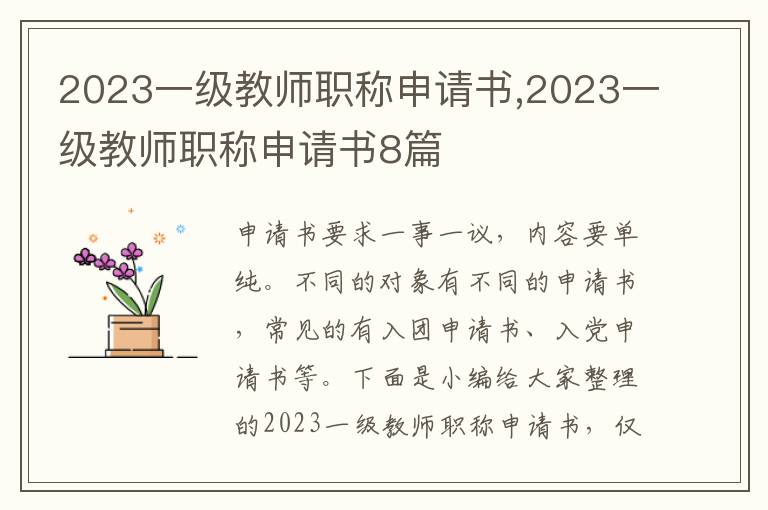 2023一级教师职称申请书,2023一级教师职称申请书8篇

申请书要求一事一议，内容要单纯。不同的对象有不同的申请书，常见的有入团申请书、入党申请书等。下面是小编给大家整理的2023一级教师职称申请书，仅